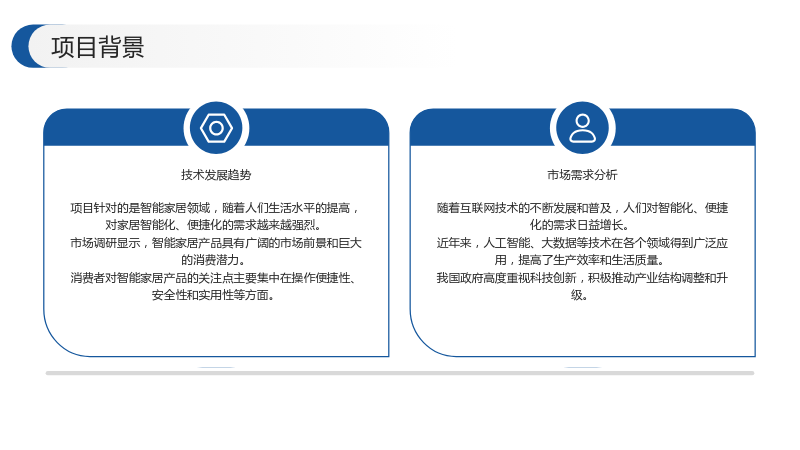 项目背景

技术发展趋势

项目针对的是智能家居领域，随着人们生活水平的提高，对家居智能化、便捷化的需求越来越强烈。
市场调研显示，智能家居产品具有广阔的市场前景和巨大的消费潜力。
消费者对智能家居产品的关注点主要集中在操作便捷性、安全性和实用性等方面。

市场需求分析

随着互联网技术的不断发展和普及，人们对智能化、便捷化的需求日益增长。
近年来，人工智能、大数据等技术在各个领域得到广泛应用，提高了生产效率和生活质量。
我国政府高度重视科技创新，积极推动产业结构调整和升级。